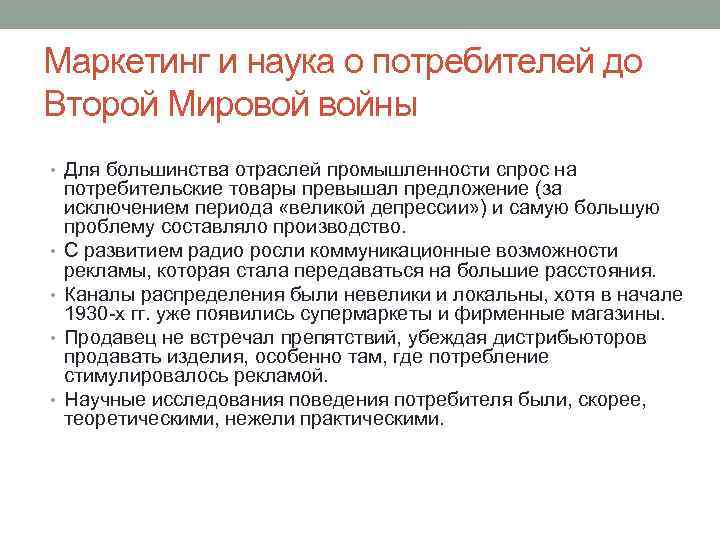 Маркетинг и наука о потребителей до Второй Мировой войны

• Для большинства отраслей промышленности спрос на потребительские товары превышал предложение (за исключением периода «великой депрессии») и самую большую проблему составляло производство.
• С развитием радио росли коммуникационные возможности рекламы, которая стала передаваться на большие расстояния.
• Каналы распределения были невелики и локальны, хотя в начале 1930-х гг. уже появились супермаркеты и фирменные магазины.
• Продавец не встречал препятствий, убеждая дистрибьюторов продавать изделия, особенно там, где потребление стимулировалось рекламой.
• Научные исследования поведения потребителя были, скорее, теоретическими, нежели практическими.